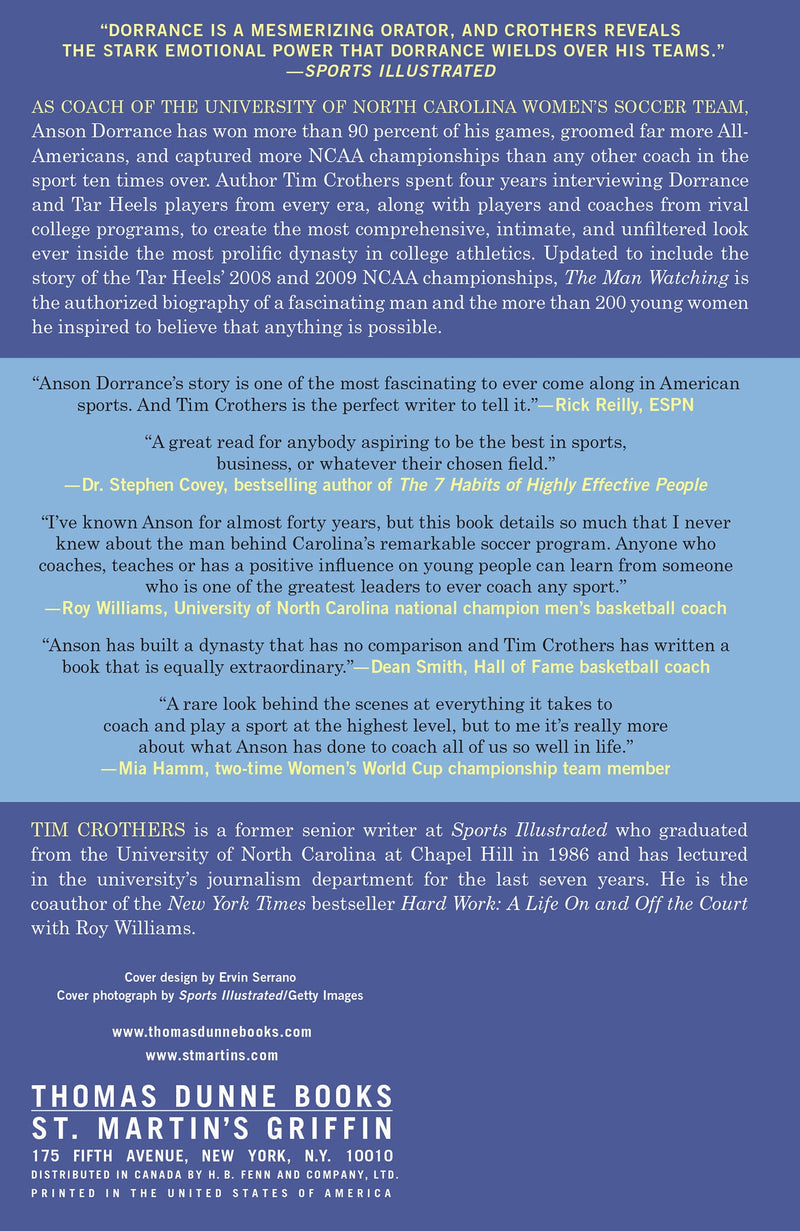 "DORRANCE IS A MESMERIZING ORATOR, AND CROTHERS REVEALS THE STARK EMOTIONAL POWER THAT DORRANCE WIELDS OVER HIS TEAMS."
—SPORTS ILLUSTRATED

AS COACH OF THE UNIVERSITY OF NORTH CAROLINA WOMEN'S SOCCER TEAM, Anson Dorrance has won more than 90 percent of his games, groomed far more All-Americans, and captured more NCAA championships than any other coach in the sport ten times over. Author Tim Crothers spent four years interviewing Dorrance and Tar Heels players from every era, along with players and coaches from rival college programs, to create the most comprehensive, intimate, and unfiltered look ever inside the most prolific dynasty in college athletics. Updated to include the story of the Tar Heels' 2008 and 2009 NCAA championships, The Man Watching is the authorized biography of a fascinating man and the more than 200 young women he inspired to believe that anything is possible.

"Anson Dorrance's story is one of the most fascinating to ever come along in American sports. And Tim Crothers is the perfect writer to tell it."—Rick Reilly, ESPN

"A great read for anybody aspiring to be the best in sports, business, or whatever their chosen field."
—Dr. Stephen Covey, bestselling author of The 7 Habits of Highly Effective People

"I've known Anson for almost forty years, but this book details so much that I never knew about the man behind Carolina's remarkable soccer program. Anyone who coaches, teaches or has a positive influence on young people can learn from someone who is one of the greatest leaders to ever coach any sport."
—Roy Williams, University of North Carolina national champion men's basketball coach

"Anson has built a dynasty that has no comparison and Tim Crothers has written a book that is equally extraordinary."—Dean Smith, Hall of Fame basketball coach

"A rare look behind the scenes at everything it takes to coach and play a sport at the highest level, but to me it's really more about what Anson has done to coach all of us so well in life."
—Mia Hamm, two-time Women's World Cup championship team member

TIM CROTHERS is a former senior writer at Sports Illustrated who graduated from the University of North Carolina at Chapel Hill in 1986 and has lectured in the university's journalism department for the last seven years. He is the coauthor of the New York Times bestseller Hard Work: A Life On and Off the Court with Roy Williams.

Cover design by Ervin Serrano
Cover photograph by Sports Illustrated/Getty Images

www.thomasdunnebooks.com
www.stmartins.com

THOMAS DUNNE BOOKS
ST. MARTIN'S GRIFFIN
175 FIFTH AVENUE, NEW YORK, N.Y. 10010
DISTRIBUTED IN CANADA BY H. B. FENN AND COMPANY, LTD.
PRINTED IN THE UNITED STATES OF AMERICA